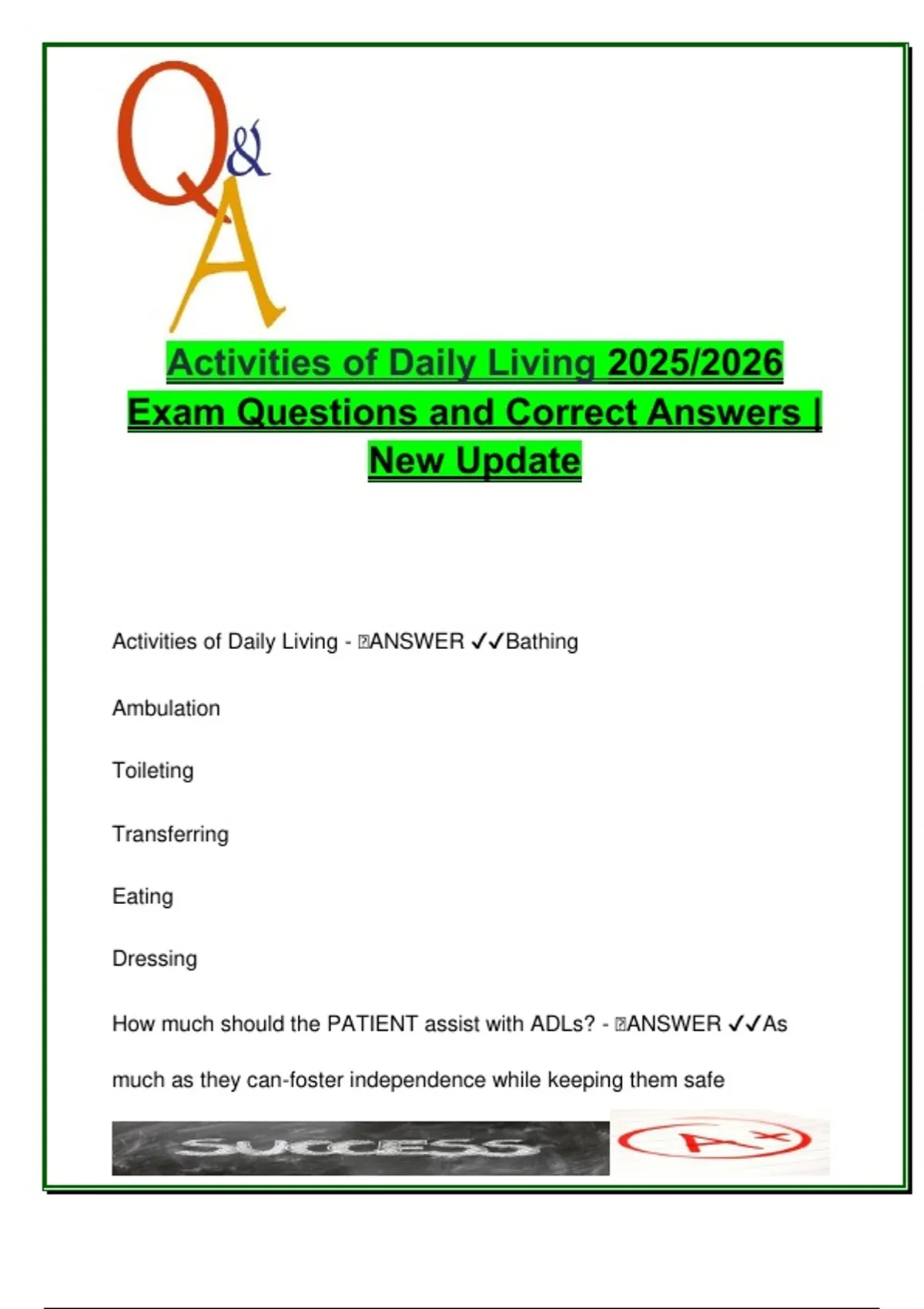 Q&A

Activities of Daily Living 2025/2026 Exam Questions and Correct Answers | New Update

Activities of Daily Living - ANSWER ✓✓Bathing

Ambulation

Toileting

Transferring

Eating

Dressing

How much should the PATIENT assist with ADLs? - ANSWER ✓✓As much as they can-foster independence while keeping them safe

SUCCESS

A+